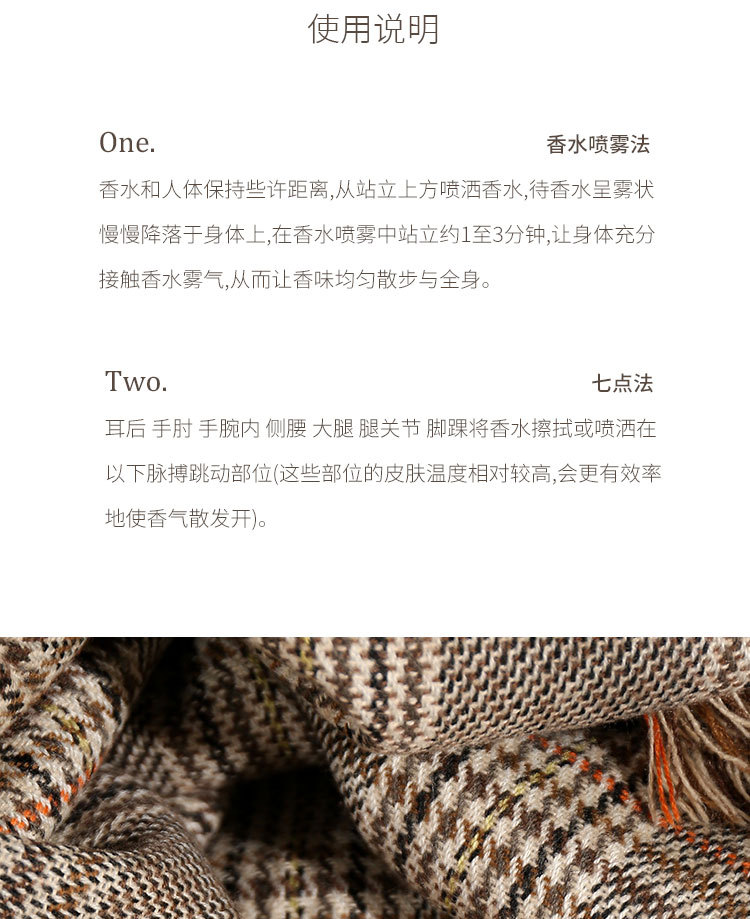 使用说明

One.
香水喷雾法

香水和人体保持些许距离,从站立上方喷洒香水,待香水呈雾状慢慢降落于身体上,在香水喷雾中站立约1至3分钟,让身体充分接触香水雾气,从而让香味均匀散步与全身。

Two.
七点法

耳后 手肘 手腕内 侧腰 大腿 腿关节 脚踝将香水擦拭或喷洒在以下脉搏跳动部位(这些部位的皮肤温度相对较高,会更有效率地使香气散发开)。